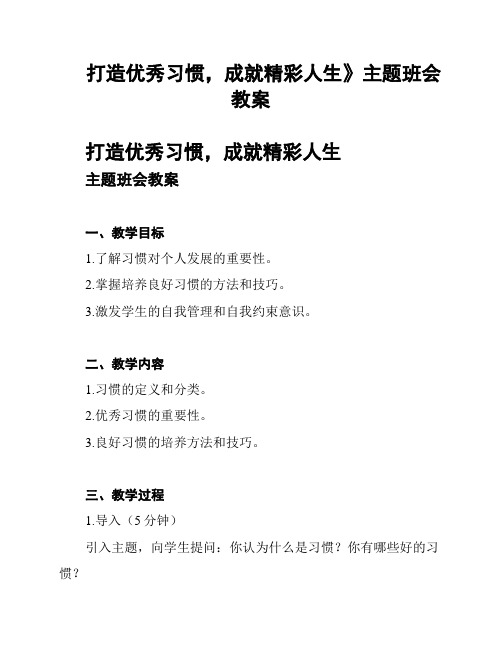 打造优秀习惯，成就精彩人生》主题班会教案

打造优秀习惯，成就精彩人生
主题班会教案

一、教学目标
1.了解习惯对个人发展的重要性。
2.掌握培养良好习惯的方法和技巧。
3.激发学生的自我管理和自我约束意识。

二、教学内容
1.习惯的定义和分类。
2.优秀习惯的重要性。
3.良好习惯的培养方法和技巧。

三、教学过程
1.导入（5 分钟）
引入主题，向学生提问：你认为什么是习惯？你有哪些好的习惯？